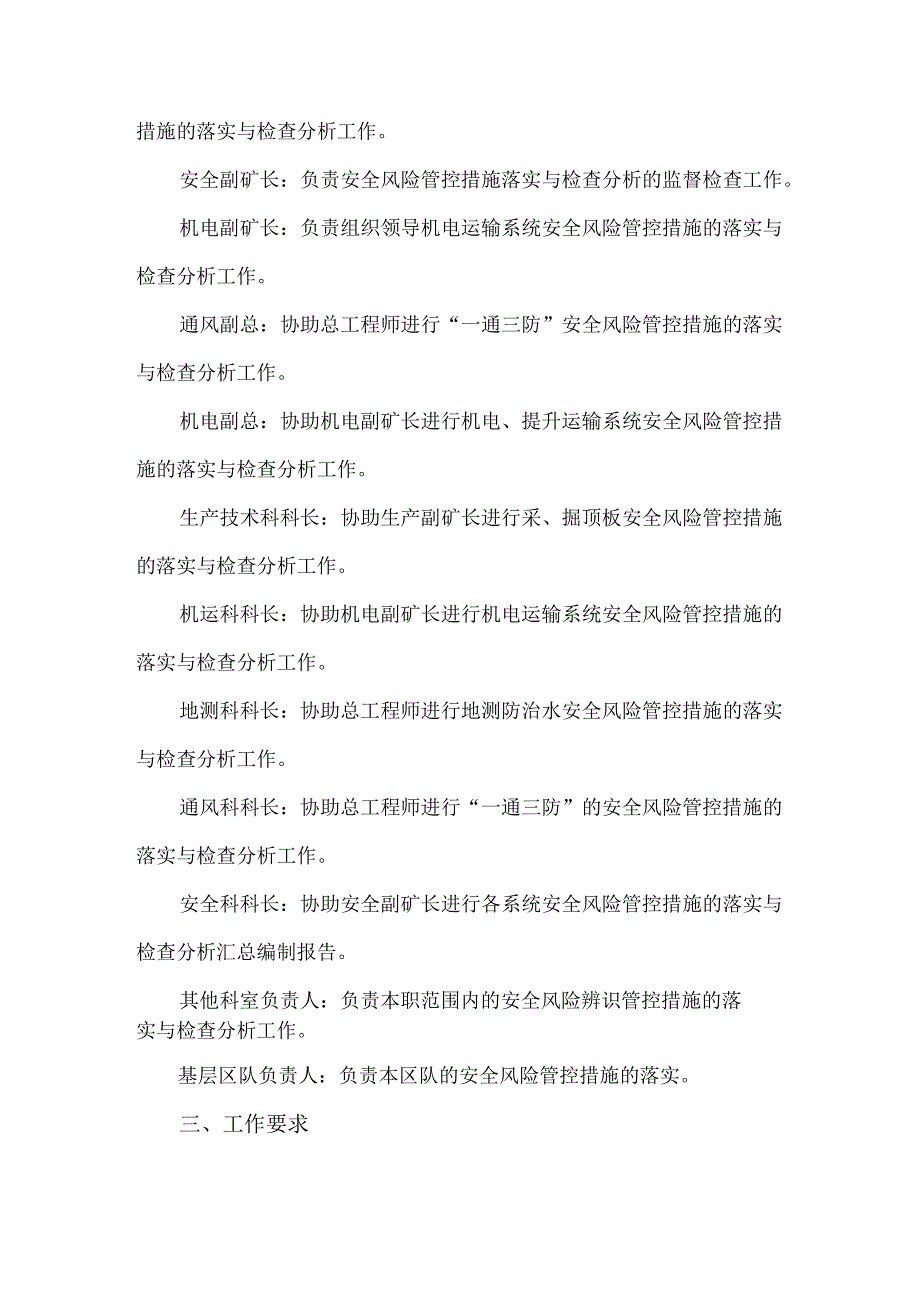 措施的落实与检查分析工作。

安全副矿长：负责安全风险管控措施落实与检查分析的监督检查工作。

机电副矿长：负责组织领导机电运输系统安全风险管控措施的落实与检查分析工作。

通风副总：协助总工程师进行“一通三防”安全风险管控措施的落实与检查分析工作。

机电副总：协助机电副矿长进行机电、提升运输系统安全风险管控措施的落实与检查分析工作。

生产技术科科长：协助生产副矿长进行采、掘顶板安全风险管控措施的落实与检查分析工作。

机运科科长：协助机电副矿长进行机电运输系统安全风险管控措施的落实与检查分析工作。

地测科科长：协助总工程师进行地测防治水安全风险管控措施的落实与检查分析工作。

通风科科长：协助总工程师进行“一通三防”的安全风险管控措施的落实与检查分析工作。

安全科科长：协助安全副矿长进行各系统安全风险管控措施的落实与检查分析汇总编制报告。

其他科室负责人：负责本职范围内的安全风险辨识管控措施的落实与检查分析工作。

基层区队负责人：负责本区队的安全风险管控措施的落实。

三、工作要求